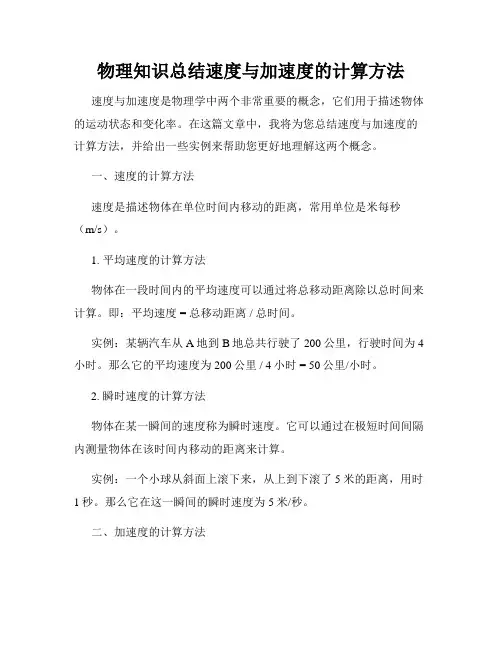 物理知识总结速度与加速度的计算方法

速度与加速度是物理学中两个非常重要的概念，它们用于描述物体的运动状态和变化率。在这篇文章中，我将为您总结速度与加速度的计算方法，并给出一些实例来帮助您更好地理解这两个概念。

一、速度的计算方法

速度是描述物体在单位时间内移动的距离，常用单位是米每秒（m/s）。

1. 平均速度的计算方法

物体在一段时间内的平均速度可以通过将总移动距离除以总时间来计算。即：平均速度 = 总移动距离 / 总时间。

实例：某辆汽车从 A 地到 B 地总共行驶了 200 公里，行驶时间为 4 小时。那么它的平均速度为 200 公里 / 4 小时 = 50 公里/小时。

2. 瞬时速度的计算方法

物体在某一瞬间的速度称为瞬时速度。它可以通过在极短时间间隔内测量物体在该时间内移动的距离来计算。

实例：一个小球从斜面上滚下来，从上到下滚了 5 米的距离，用时 1 秒。那么它在这一瞬间的瞬时速度为 5 米/秒。

二、加速度的计算方法